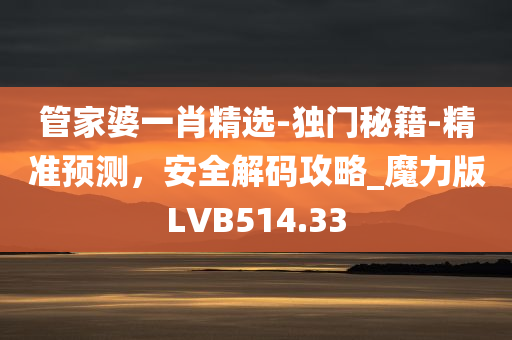 管家婆一肖精选-独门秘籍-精准预测，安全解码攻略_魔力版LVB514.33